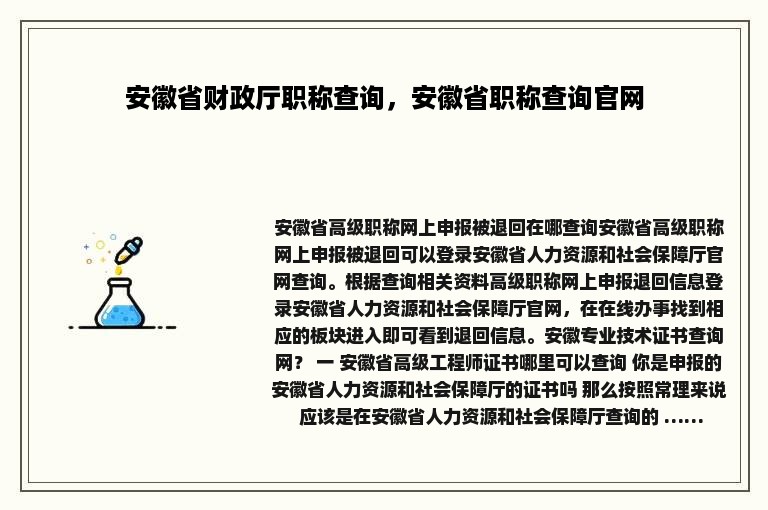 安徽省财政厅职称查询，安徽省职称查询官网

安徽省高级职称网上申报被退回在哪查询安徽省高级职称网上申报被退回可以登录安徽省人力资源和社会保障厅官网查询。根据查询相关资料高级职称网上申报退回信息登录安徽省人力资源和社会保障厅官网，在在线办事找到相应的板块进入即可看到退回信息。安徽专业技术证书查询网？ 一 安徽省高级工程师证书哪里可以查询 你是申报的安徽省人力资源和社会保障厅的证书吗 那么按照常理来说应该是在安徽省人力资源和社会保障厅查询的 ......